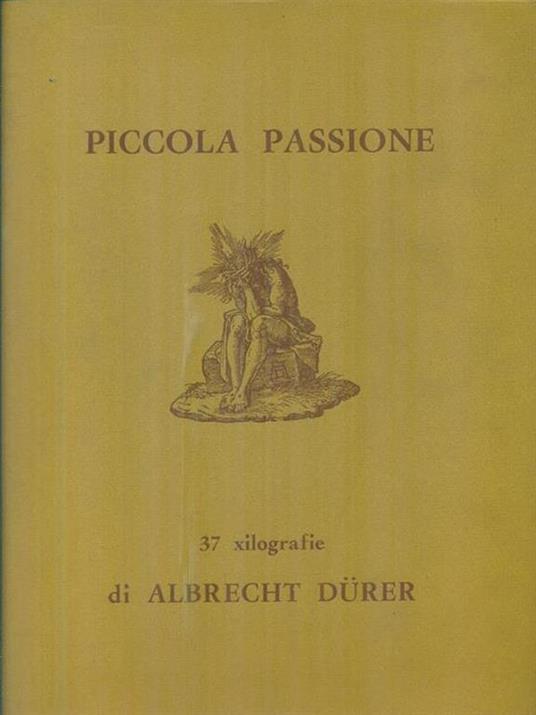 PICCOLA PASSIONE

37 xilografie

di ALBRECHT DÜRER